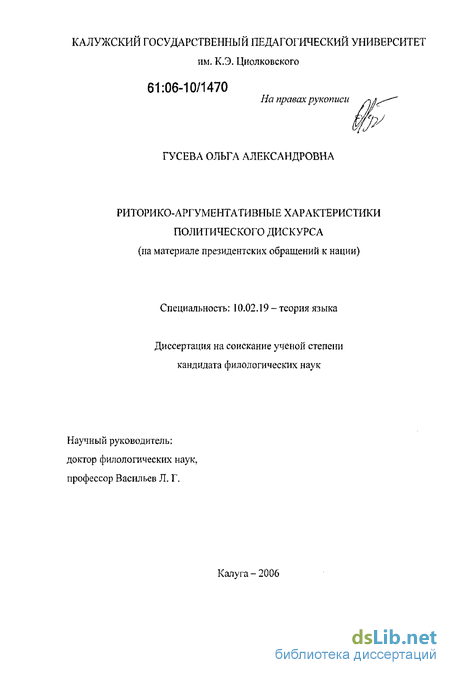 КАЛУЖСКИЙ ГОСУДАРСТВЕННЫЙ ПЕДАГОГИЧЕСКИЙ УНИВЕРСИТЕТ
им. К.Э. Циолковского

61:06-10/1470

На правах рукописи

ГУСЕВА ОЛЬГА АЛЕКСАНДРОВНА

РИТОРИКО-АРГУМЕНТАТИВНЫЕ ХАРАКТЕРИСТИКИ
ПОЛИТИЧЕСКОГО ДИСКУРСА
(на материале президентских обращений к нации)

Специальность: 10.02.19 – теория языка

Диссертация на соискание ученой степени
кандидата филологических наук

Научный руководитель:
доктор филологических наук,
профессор Васильев Л. Г.

Калуга – 2006

dsLib.net
библиотека диссертаций